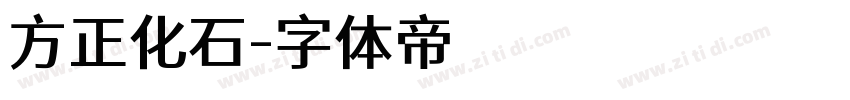 方正化石-字体帝

www.zi ti di.com www.zi ti di.com www.zi ti di.com www.zi ti di.com